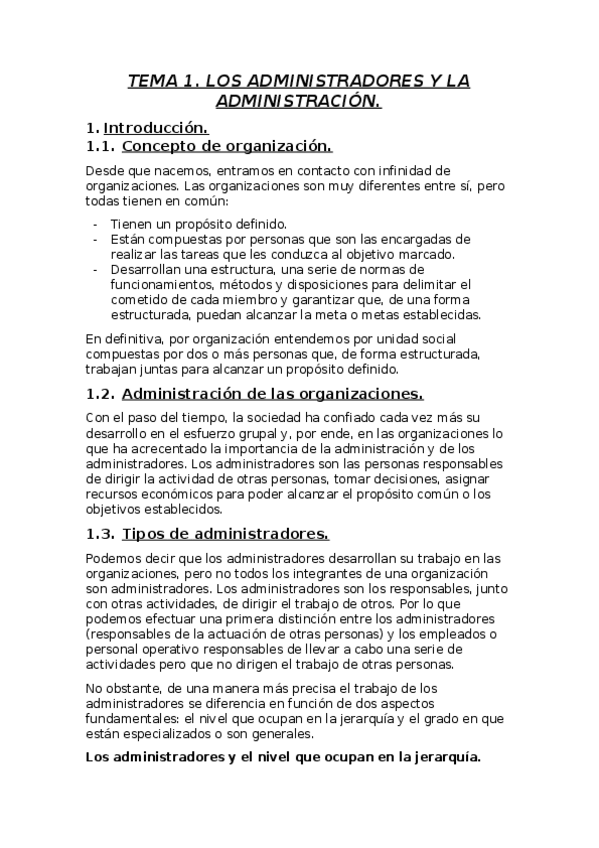 TEMA 1. LOS ADMINISTRADORES Y LA ADMINISTRACIÓN.

1. Introducción.

1.1. Concepto de organización.

Desde que nacemos, entramos en contacto con infinidad de organizaciones. Las organizaciones son muy diferentes entre sí, pero todas tienen en común:

- Tienen un propósito definido.
- Están compuestas por personas que son las encargadas de realizar las tareas que les conduzca al objetivo marcado.
- Desarrollan una estructura, una serie de normas de funcionamientos, métodos y disposiciones para delimitar el cometido de cada miembro y garantizar que, de una forma estructurada, puedan alcanzar la meta o metas establecidas.

En definitiva, por organización entendemos por unidad social compuestas por dos o más personas que, de forma estructurada, trabajan juntas para alcanzar un propósito definido.

1.2. Administración de las organizaciones.

Con el paso del tiempo, la sociedad ha confiado cada vez más su desarrollo en el esfuerzo grupal y, por ende, en las organizaciones lo que ha acrecentado la importancia de la administración y de los administradores. Los administradores son las personas responsables de dirigir la actividad de otras personas, tomar decisiones, asignar recursos económicos para poder alcanzar el propósito común o los objetivos establecidos.

1.3. Tipos de administradores.

Podemos decir que los administradores desarrollan su trabajo en las organizaciones, pero no todos los integrantes de una organización son administradores. Los administradores son los responsables, junto con otras actividades, de dirigir el trabajo de otros. Por lo que podemos efectuar una primera distinción entre los administradores (responsables de la actuación de otras personas) y los empleados o personal operativo responsables de llevar a cabo una serie de actividades pero que no dirigen el trabajo de otras personas.

No obstante, de una manera más precisa el trabajo de los administradores se diferencia en función de dos aspectos fundamentales: el nivel que ocupan en la jerarquía y el grado en que están especializados o son generales.

Los administradores y el nivel que ocupan en la jerarquía.